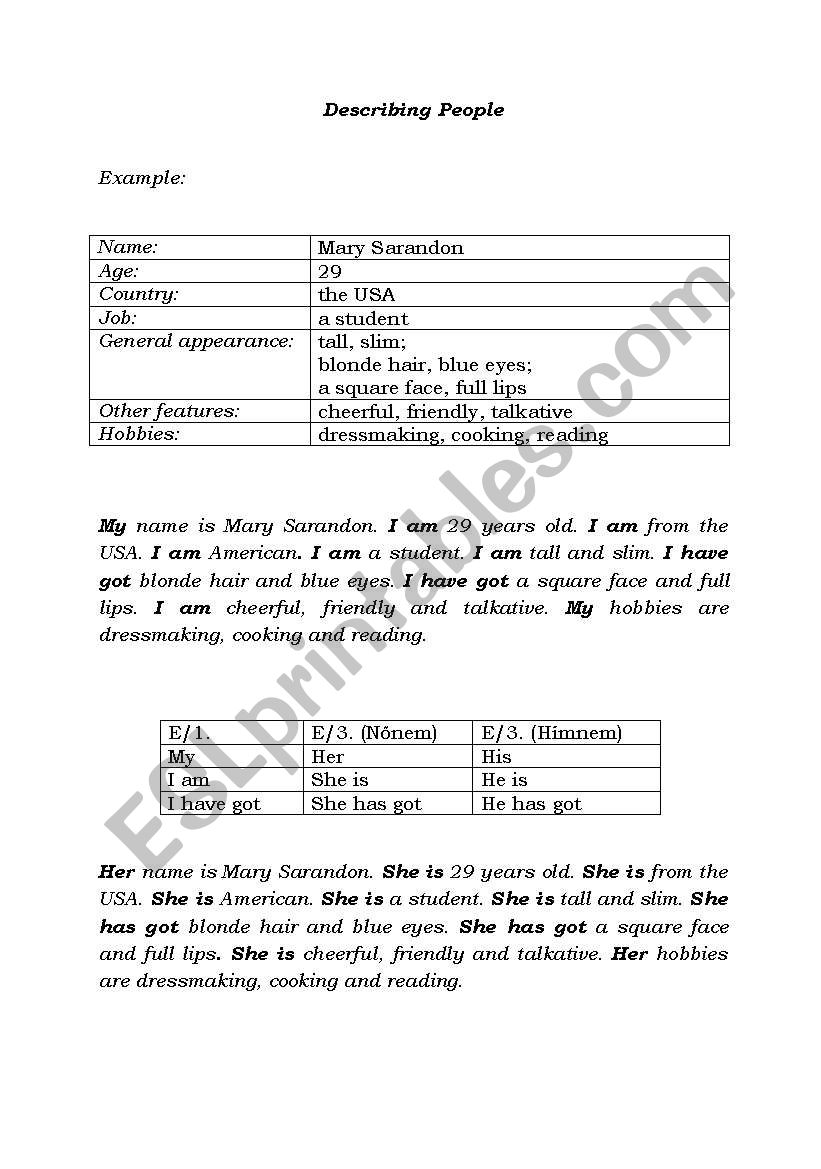 Describing People

Example:

| Name: | Mary Sarandon |
|---|---|
| Age: | 29 |
| Country: | the USA |
| Job: | a student |
| General appearance: | tall, slim; blonde hair, blue eyes; a square face, full lips |
| Other features: | cheerful, friendly, talkative |
| Hobbies: | dressmaking, cooking, reading |

My name is Mary Sarandon. I am 29 years old. I am from the USA. I am American. I am a student. I am tall and slim. I have got blonde hair and blue eyes. I have got a square face and full lips. I am cheerful, friendly and talkative. My hobbies are dressmaking, cooking and reading.

| E/1. | E/3. (Nőnem) | E/3. (Hímnem) |
|---|---|---|
| My | Her | His |
| I am | She is | He is |
| I have got | She has got | He has got |

Her name is Mary Sarandon. She is 29 years old. She is from the USA. She is American. She is a student. She is tall and slim. She has got blonde hair and blue eyes. She has got a square face and full lips. She is cheerful, friendly and talkative. Her hobbies are dressmaking, cooking and reading.

ESLprintables.com